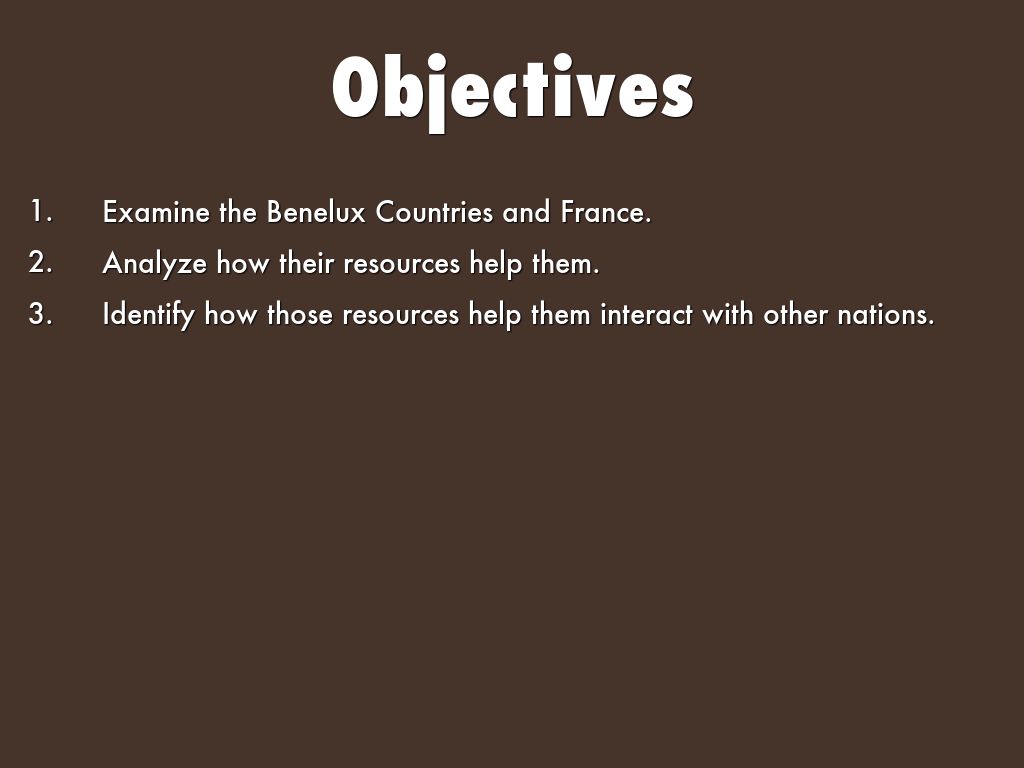 Objectives

1. Examine the Benelux Countries and France.
2. Analyze how their resources help them.
3. Identify how those resources help them interact with other nations.